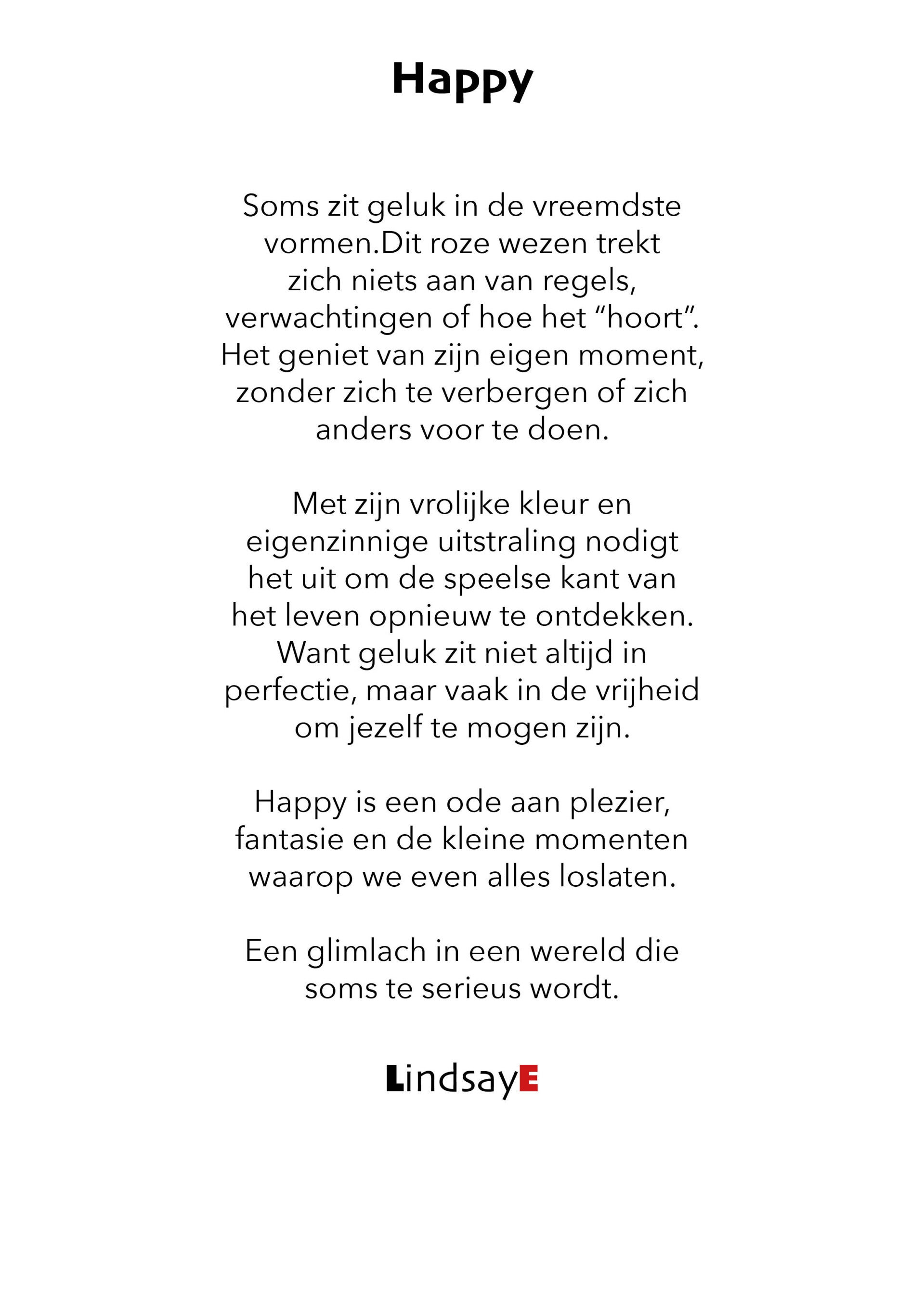 Happy

Soms zit geluk in de vreemdste vormen.Dit roze wezen trekt zich niets aan van regels, verwachtingen of hoe het “hoort”. Het geniet van zijn eigen moment, zonder zich te verbergen of zich anders voor te doen.

Met zijn vrolijke kleur en eigenzinnige uitstraling nodigt het uit om de speelse kant van het leven opnieuw te ontdekken. Want geluk zit niet altijd in perfectie, maar vaak in de vrijheid om jezelf te mogen zijn.

Happy is een ode aan plezier, fantasie en de kleine momenten waarop we even alles loslaten.

Een glimlach in een wereld die soms te serieus wordt.

LindsayE